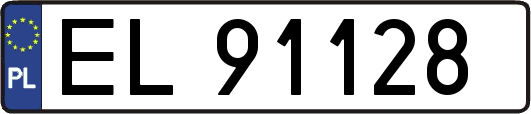 PL
EL 91128